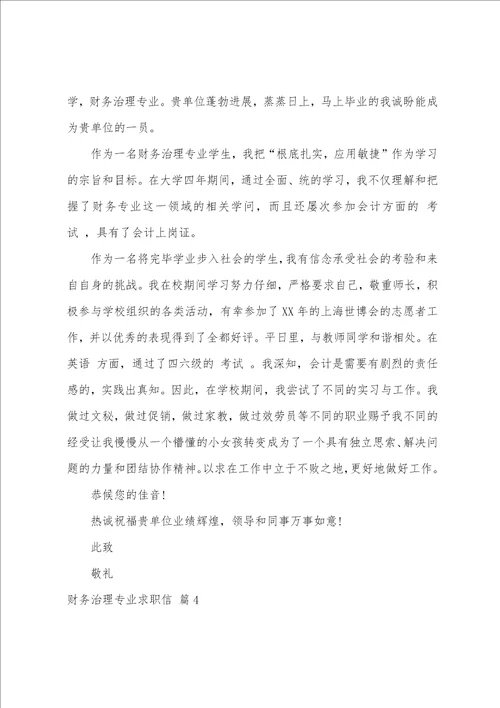 学，财务治理专业。贵单位蓬勃进展，蒸蒸日上，马上毕业的我诚盼能成为贵单位的一员。

作为一名财务治理专业学生，我把“根底扎实，应用敏捷”作为学习的宗旨和目标。在大学四年期间，通过全面、统的学习，我不仅理解和把握了财务专业这一领域的相关学问，而且还屡次参加会计方面的 考试 ，具有了会计上岗证。

作为一名将完毕学业步入社会的学生，我有信念承受社会的考验和来自自身的挑战。我在校期间学习努力仔细，严格要求自己，敬重师长，积极参与学校组织的各类活动，有幸参加了XX年的上海世博会的志愿者工作，并以优秀的表现得到了全都好评。平日里，与教师同学和谐相处。在英语 方面，通过了四六级的 考试 。我深知，会计是需要有剧烈的责任感的，实践出真知。因此，在学校期间，我尝试了不同的实习与工作。我做过文秘，做过促销，做过家教，做过效劳员等不同的职业赐予我不同的经受让我慢慢从一个懵懂的小女孩转变成为了一个具有独立思索、解决问题的力量和团结协作精神。以求在工作中立于不败之地，更好地做好工作。

恭候您的佳音！

热诚祝福贵单位业绩辉煌，领导和同事万事如意！

此致

敬礼

财务治理专业求职信 篇4